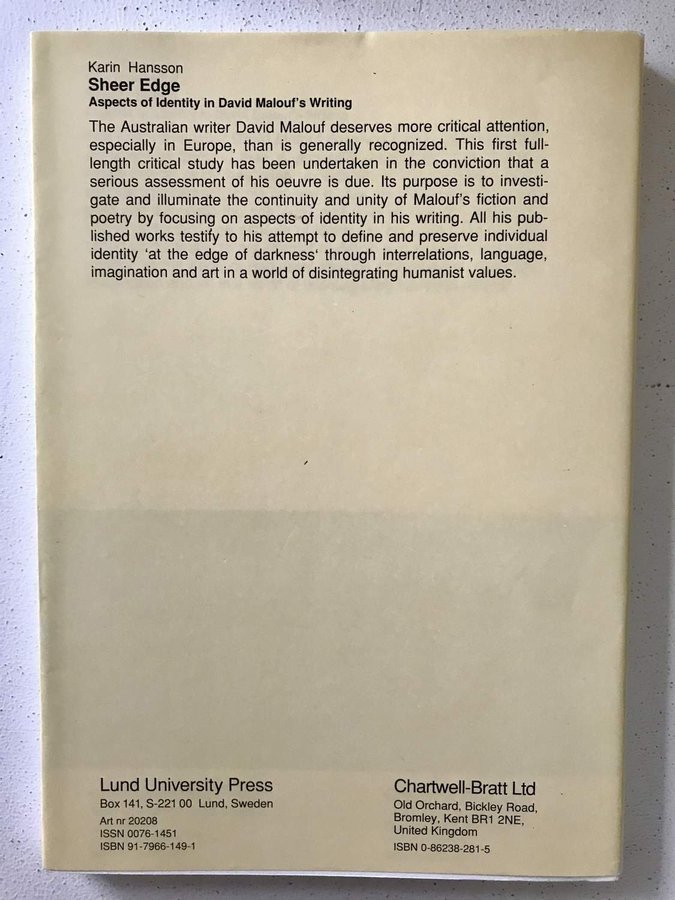 Karin Hansson
Sheer Edge
Aspects of Identity in David Malouf's Writing

The Australian writer David Malouf deserves more critical attention, especially in Europe, than is generally recognized. This first full-length critical study has been undertaken in the conviction that a serious assessment of his oeuvre is due. Its purpose is to investigate and illuminate the continuity and unity of Malouf's fiction and poetry by focusing on aspects of identity in his writing. All his published works testify to his attempt to define and preserve individual identity 'at the edge of darkness' through interrelations, language, imagination and art in a world of disintegrating humanist values.

Lund University Press
Box 141, S-221 00 Lund, Sweden
Art nr 20208
ISSN 0076-1451
ISBN 91-7966-149-1

Chartwell-Bratt Ltd
Old Orchard, Bickley Road, Bromley, Kent BR1 2NE, United Kingdom
ISBN 0-86238-281-5